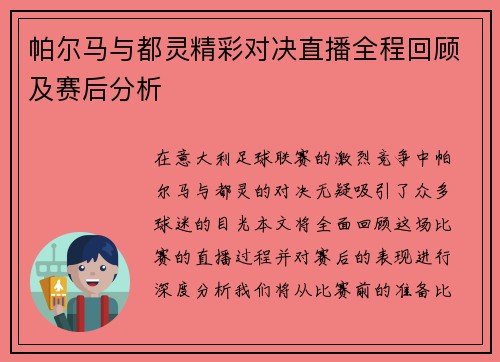 帕尔马与都灵精彩对决直播全程回顾及赛后分析

在意大利足球联赛的激烈竞争中帕尔马与都灵的对决无疑吸引了众多球迷的目光本文将全面回顾这场比赛的直播过程并对赛后的表现进行深度分析我们将从比赛前的准备比